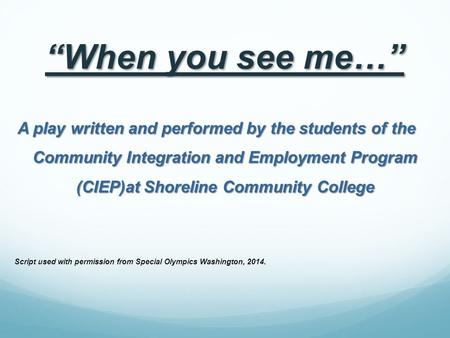 “When you see me…”

A play written and performed by the students of the Community Integration and Employment Program (CIEP)at Shoreline Community College

Script used with permission from Special Olympics Washington, 2014.